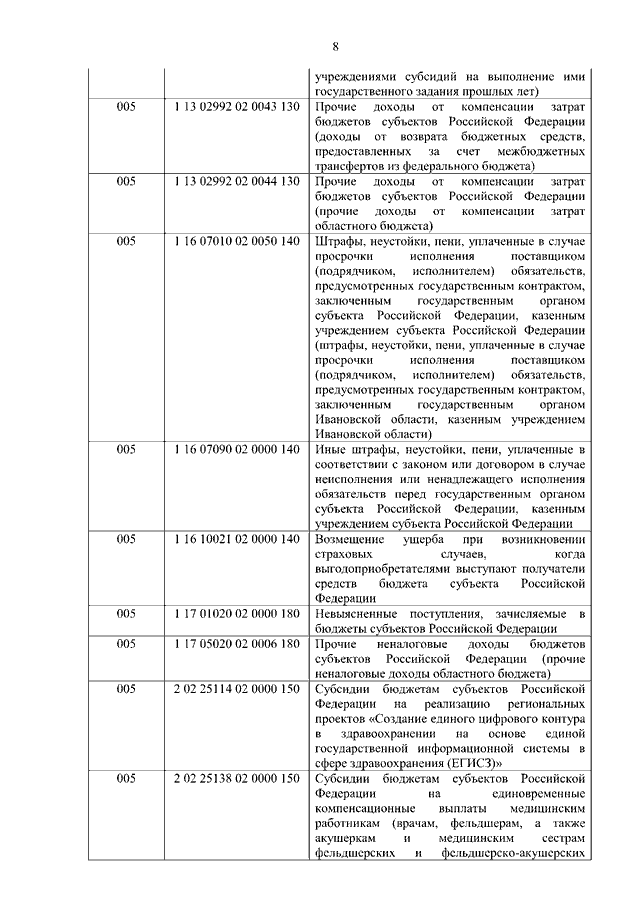 8

|  |  |  |
|---|---|---|
|  |  | учреждениями субсидий на выполнение ими государственного задания прошлых лет) |
| 005 | 1 13 02992 02 0043 130 | Прочие доходы от компенсации затрат бюджетов субъектов Российской Федерации (доходы от возврата бюджетных средств, предоставленных за счет межбюджетных трансфертов из федерального бюджета) |
| 005 | 1 13 02992 02 0044 130 | Прочие доходы от компенсации затрат бюджетов субъектов Российской Федерации (прочие доходы от компенсации затрат областного бюджета) |
| 005 | 1 16 07010 02 0050 140 | Штрафы, неустойки, пени, уплаченные в случае просрочки исполнения поставщиком (подрядчиком, исполнителем) обязательств, предусмотренных государственным контрактом, заключенным государственным органом субъекта Российской Федерации, казенным учреждением субъекта Российской Федерации (штрафы, неустойки, пени, уплаченные в случае просрочки исполнения поставщиком (подрядчиком, исполнителем) обязательств, предусмотренных государственным контрактом, заключенным государственным органом Ивановской области, казенным учреждением Ивановской области) |
| 005 | 1 16 07090 02 0000 140 | Иные штрафы, неустойки, пени, уплаченные в соответствии с законом или договором в случае неисполнения или ненадлежащего исполнения обязательств перед государственным органом субъекта Российской Федерации, казенным учреждением субъекта Российской Федерации |
| 005 | 1 16 10021 02 0000 140 | Возмещение ущерба при возникновении страховых случаев, когда выгодоприобретателями выступают получатели средств бюджета субъекта Российской Федерации |
| 005 | 1 17 01020 02 0000 180 | Невыясненные поступления, зачисляемые в бюджеты субъектов Российской Федерации |
| 005 | 1 17 05020 02 0006 180 | Прочие неналоговые доходы бюджетов субъектов Российской Федерации (прочие неналоговые доходы областного бюджета) |
| 005 | 2 02 25114 02 0000 150 | Субсидии бюджетам субъектов Российской Федерации на реализацию региональных проектов «Создание единого цифрового контура в здравоохранении на основе единой государственной информационной системы в сфере здравоохранения (ЕГИСЗ)» |
| 005 | 2 02 25138 02 0000 150 | Субсидии бюджетам субъектов Российской Федерации на единовременные компенсационные выплаты медицинским работникам (врачам, фельдшерам, а также акушеркам и медицинским сестрам фельдшерских и фельдшерско-акушерских |